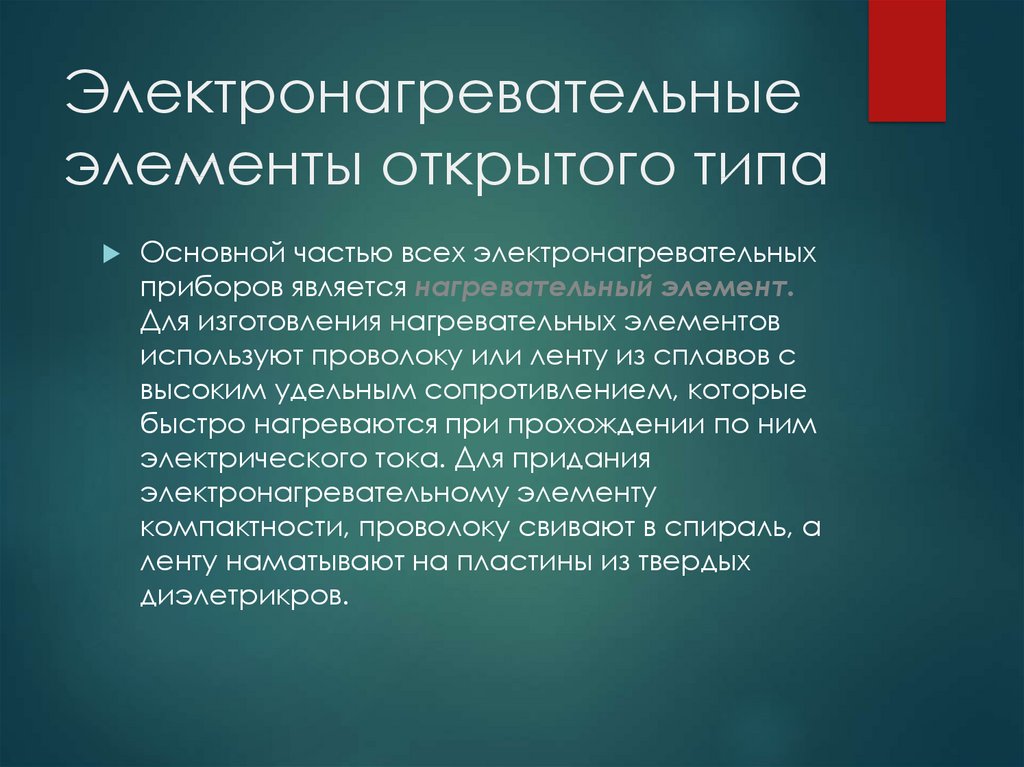 Электронагревательные элементы открытого типа

Основной частью всех электронагревательных приборов является нагревательный элемент. Для изготовления нагревательных элементов используют проволоку или ленту из сплавов с высоким удельным сопротивлением, которые быстро нагреваются при прохождении по ним электрического тока. Для придания электронагревательному элементу компактности, проволоку свивают в спираль, а ленту наматывают на пластины из твердых диэлетрикров.